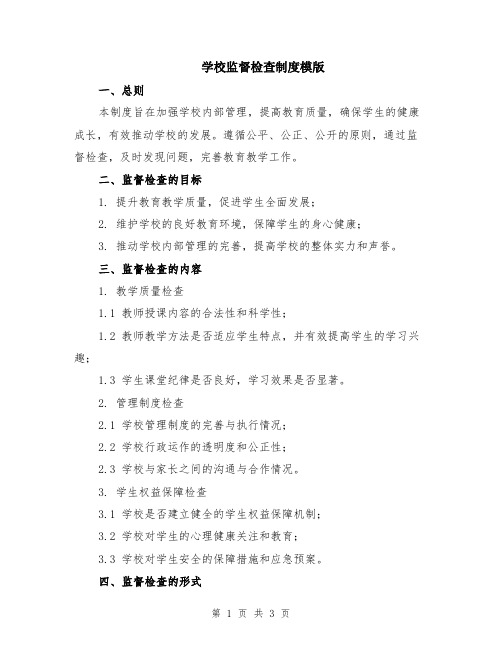 学校监督检查制度模版

一、总则

本制度旨在加强学校内部管理，提高教育质量，确保学生的健康成长，有效推动学校的发展。遵循公平、公正、公开的原则，通过监督检查，及时发现问题，完善教育教学工作。

二、监督检查的目标

1. 提升教育教学质量，促进学生全面发展；

2. 维护学校的良好教育环境，保障学生的身心健康；

3. 推动学校内部管理的完善，提高学校的整体实力和声誉。

三、监督检查的内容

1. 教学质量检查

1.1 教师授课内容的合法性和科学性；

1.2 教师教学方法是否适应学生特点，并有效提高学生的学习兴趣；

1.3 学生课堂纪律是否良好，学习效果是否显著。

2. 管理制度检查

2.1 学校管理制度的完善与执行情况；

2.2 学校行政运作的透明度和公正性；

2.3 学校与家长之间的沟通与合作情况。

3. 学生权益保障检查

3.1 学校是否建立健全的学生权益保障机制；

3.2 学校对学生的心理健康关注和教育；

3.3 学校对学生安全的保障措施和应急预案。

四、监督检查的形式

第 1 页 共 3 页